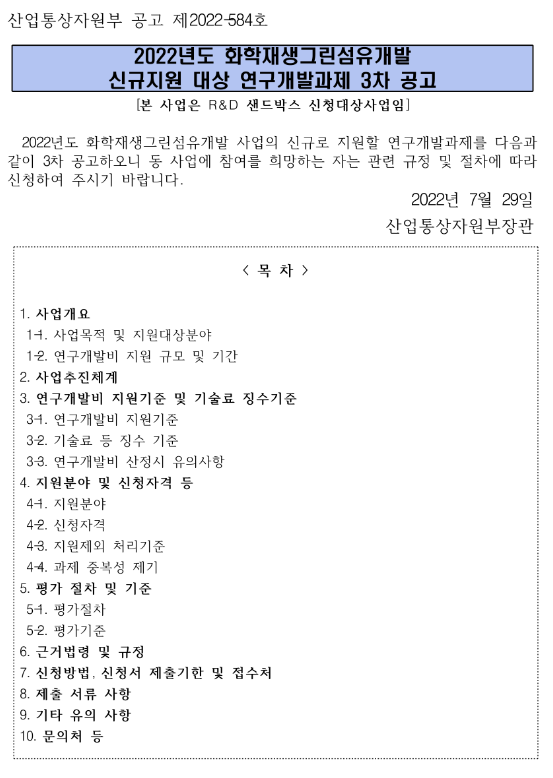 산업통상자원부 공고 제2022-584호

2022년도 화학재생그린섬유개발
신규지원 대상 연구개발과제 3차 공고

[본 사업은 R&D 샌드박스 신청대상사업임]

2022년도 화학재생그린섬유개발 사업의 신규로 지원할 연구개발과제를 다음과 같이 3차 공고하오니 동 사업에 참여를 희망하는 자는 관련 규정 및 절차에 따라 신청하여 주시기 바랍니다.

2022년 7월 29일
산업통상자원부장관

< 목 차 >

1. 사업개요
1-1. 사업목적 및 지원대상분야
1-2. 연구개발비 지원 규모 및 기간
2. 사업추진체계
3. 연구개발비 지원기준 및 기술료 징수기준
3-1. 연구개발비 지원기준
3-2. 기술료 등 징수 기준
3-3. 연구개발비 산정시 유의사항
4. 지원분야 및 신청자격 등
4-1. 지원분야
4-2. 신청자격
4-3. 지원제외 처리기준
4-4. 과제 중복성 제기
5. 평가 절차 및 기준
5-1. 평가절차
5-2. 평가기준
6. 근거법령 및 규정
7. 신청방법, 신청서 제출기한 및 접수처
8. 제출 서류 사항
9. 기타 유의 사항
10. 문의처 등